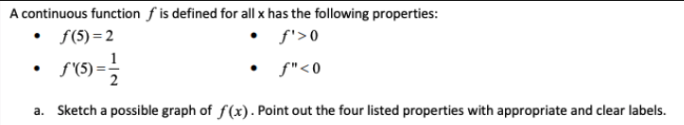 A continuous function $f$ is defined for all x has the following properties:

- $f(5)=2$
- $f'(5)=\frac{1}{2}$

- $f'>0$
- $f''<0$

a. Sketch a possible graph of $f(x)$. Point out the four listed properties with appropriate and clear labels.